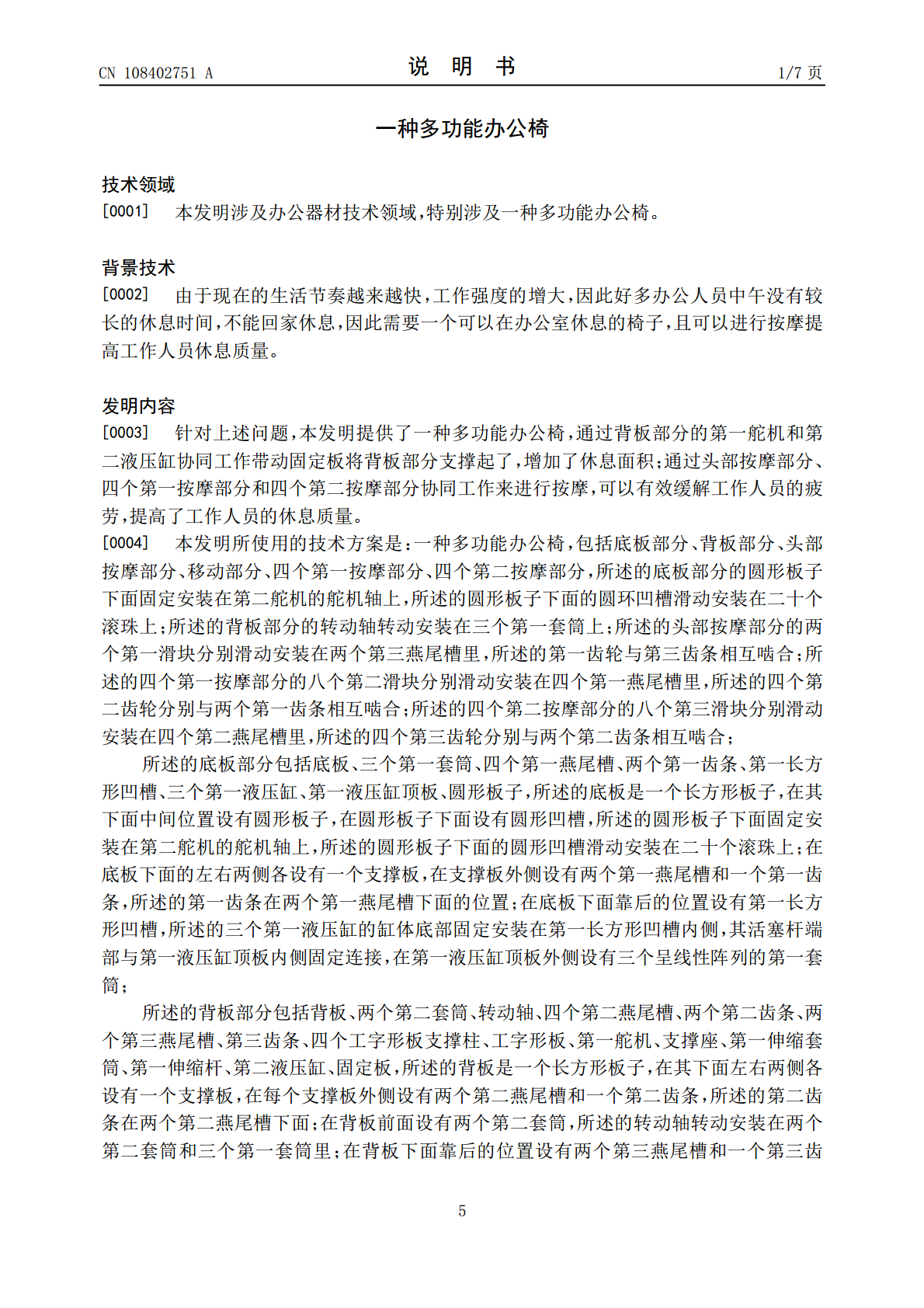 CN 108402751 A

说 明 书

1/7 页

一种多功能办公椅

技术领域

[0001] 本发明涉及办公器材技术领域，特别涉及一种多功能办公椅。

背景技术

[0002] 由于现在的生活节奏越来越快，工作强度的增大，因此好多办公人员中午没有较长的休息时间，不能回家休息，因此需要一个可以在办公室休息的椅子，且可以进行按摩提高工作人员休息质量。

发明内容

[0003] 针对上述问题，本发明提供了一种多功能办公椅，通过背板部分的第一舵机和第二液压缸协同工作带动固定板将背板部分支撑起了，增加了休息面积；通过头部按摩部分、四个第一按摩部分和四个第二按摩部分协同工作来进行按摩，可以有效缓解工作人员的疲劳，提高了工作人员的休息质量。

[0004] 本发明所使用的技术方案是：一种多功能办公椅，包括底板部分、背板部分、头部按摩部分、移动部分、四个第一按摩部分、四个第二按摩部分，所述的底板部分的圆形板子下面固定安装在第二舵机的舵机轴上，所述的圆形板子下面的圆环凹槽滑动安装在二十个滚珠上；所述的背板部分的转动轴转动安装在三个第一套筒上；所述的头部按摩部分的两个第一滑块分别滑动安装在两个第三燕尾槽里，所述的第一齿轮与第三齿条相互啮合；所述的四个第一按摩部分的八个第二滑块分别滑动安装在四个第一燕尾槽里，所述的四个第二齿轮分别与两个第一齿条相互啮合；所述的四个第二按摩部分的八个第三滑块分别滑动安装在四个第二燕尾槽里，所述的四个第三齿轮分别与两个第二齿条相互啮合；

所述的底板部分包括底板、三个第一套筒、四个第一燕尾槽、两个第一齿条、第一长方形凹槽、三个第一液压缸、第一液压缸顶板、圆形板子，所述的底板是一个长方形板子，在其下面中间位置设有圆形板子，在圆形板子下面设有圆形凹槽，所述的圆形板子下面固定安装在第二舵机的舵机轴上，所述的圆形板子下面的圆形凹槽滑动安装在二十个滚珠上；在底板下面的左右两侧各设有一个支撑板，在支撑板外侧设有两个第一燕尾槽和一个第一齿条，所述的第一齿条在两个第一燕尾槽下面的位置；在底板下面靠后的位置设有第一长方形凹槽，所述的三个第一液压缸的缸体底部固定安装在第一长方形凹槽内侧，其活塞杆端部与第一液压缸顶板内侧固定连接，在第一液压缸顶板外侧设有三个呈线性阵列的第一套筒；

所述的背板部分包括背板、两个第二套筒、转动轴、四个第二燕尾槽、两个第二齿条、两个第三燕尾槽、第三齿条、四个工字形板支撑柱、工字形板、第一舵机、支撑座、第一伸缩套筒、第一伸缩杆、第二液压缸、固定板，所述的背板是一个长方形板子，在其下面左右两侧各设有一个支撑板，在每个支撑板外侧设有两个第二燕尾槽和一个第二齿条，所述的第二齿条在两个第二燕尾槽下面；在背板前面设有两个第二套筒，所述的转动轴转动安装在两个第二套筒和三个第一套筒里；在背板下面靠后的位置设有两个第三燕尾槽和一个第三齿

5